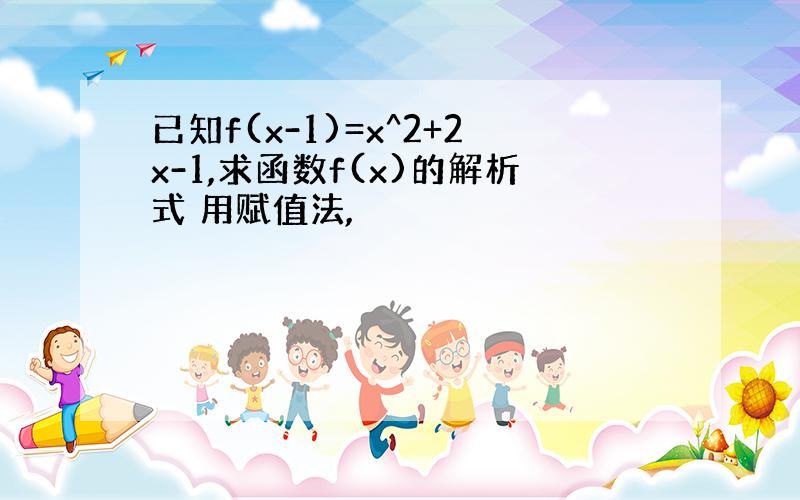 已知f(x-1)=x^2+2x-1,求函数f(x)的解析式 用赋值法,